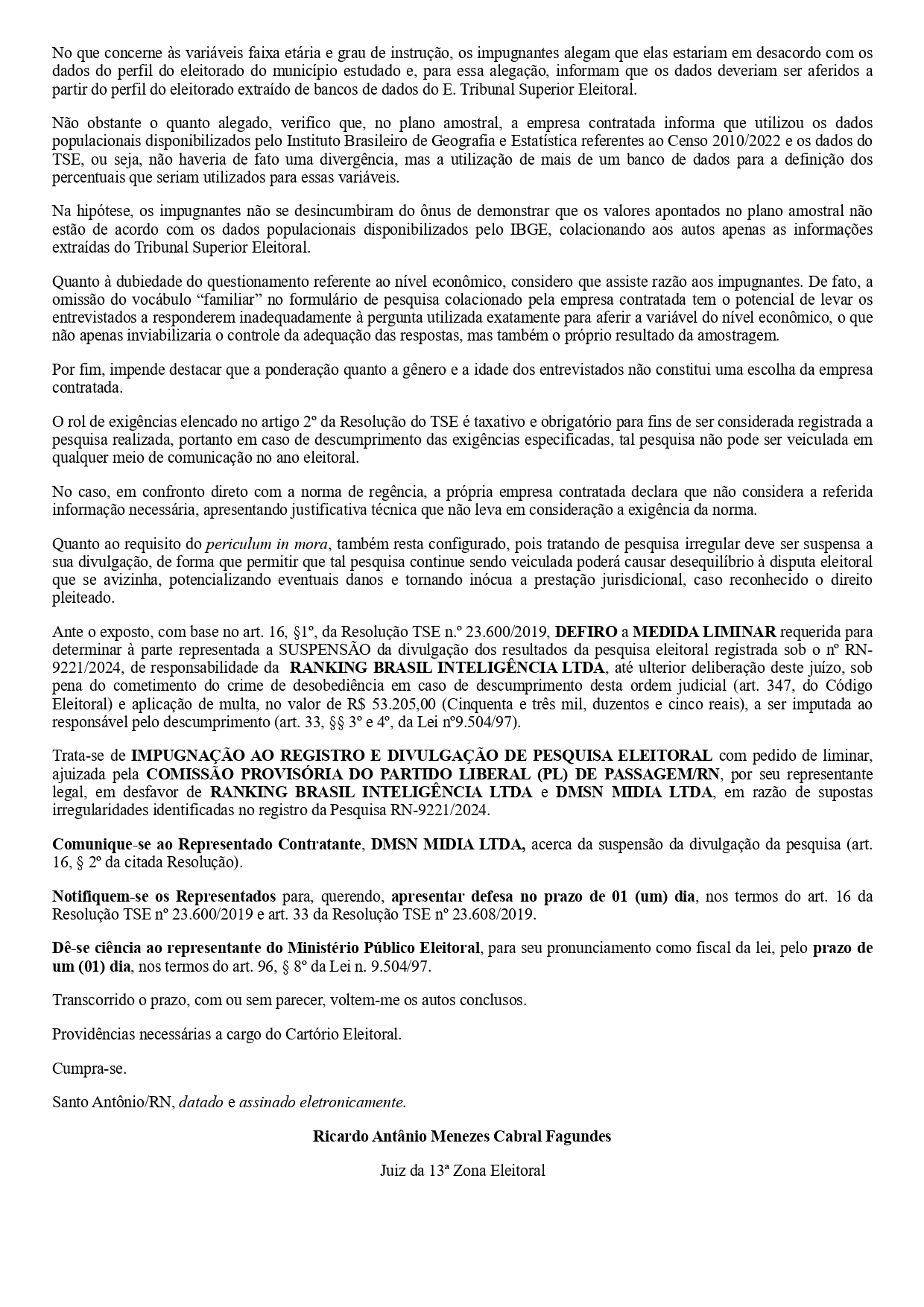 No que concerne às variáveis faixa etária e grau de instrução, os impugnantes alegam que elas estariam em desacordo com os dados do perfil do eleitorado do município estudado e, para essa alegação, informam que os dados deveriam ser aferidos a partir do perfil do eleitorado extraído de bancos de dados do E. Tribunal Superior Eleitoral.

Não obstante o quanto alegado, verifico que, no plano amostral, a empresa contratada informa que utilizou os dados populacionais disponibilizados pelo Instituto Brasileiro de Geografia e Estatística referentes ao Censo 2010/2022 e os dados do TSE, ou seja, não haveria de fato uma divergência, mas a utilização de mais de um banco de dados para a definição dos percentuais que seriam utilizados para essas variáveis.

Na hipótese, os impugnantes não se desincumbiram do ônus de demonstrar que os valores apontados no plano amostral não estão de acordo com os dados populacionais disponibilizados pelo IBGE, colacionando aos autos apenas as informações extraídas do Tribunal Superior Eleitoral.

Quanto à dubiedade do questionamento referente ao nível econômico, considero que assiste razão aos impugnantes. De fato, a omissão do vocábulo “familiar” no formulário de pesquisa colacionado pela empresa contratada tem o potencial de levar os entrevistados a responderem inadequadamente à pergunta utilizada exatamente para aferir a variável do nível econômico, o que não apenas inviabilizaria o controle da adequação das respostas, mas também o próprio resultado da amostragem.

Por fim, impende destacar que a ponderação quanto a gênero e a idade dos entrevistados não constitui uma escolha da empresa contratada.

O rol de exigências elencado no artigo 2º da Resolução do TSE é taxativo e obrigatório para fins de ser considerada registrada a pesquisa realizada, portanto em caso de descumprimento das exigências especificadas, tal pesquisa não pode ser veiculada em qualquer meio de comunicação no ano eleitoral.

No caso, em confronto direto com a norma de regência, a própria empresa contratada declara que não considera a referida informação necessária, apresentando justificativa técnica que não leva em consideração a exigência da norma.

Quanto ao requisito do periculum in mora, também resta configurado, pois tratando de pesquisa irregular deve ser suspensa a sua divulgação, de forma que permitir que tal pesquisa continue sendo veiculada poderá causar desequilíbrio à disputa eleitoral que se avizinha, potencializando eventuais danos e tornando inócua a prestação jurisdicional, caso reconhecido o direito pleiteado.

Ante o exposto, com base no art. 16, §1º, da Resolução TSE n.º 23.600/2019, DEFIRO a MEDIDA LIMINAR requerida para determinar à parte representada a SUSPENSÃO da divulgação dos resultados da pesquisa eleitoral registrada sob o nº RN-9221/2024, de responsabilidade da RANKING BRASIL INTELIGÊNCIA LTDA, até ulterior deliberação deste juízo, sob pena do cometimento do crime de desobediência em caso de descumprimento desta ordem judicial (art. 347, do Código Eleitoral) e aplicação de multa, no valor de R$ 53.205,00 (Cinquenta e três mil, duzentos e cinco reais), a ser imputada ao responsável pelo descumprimento (art. 33, §§ 3º e 4º, da Lei nº9.504/97).

Trata-se de IMPUGNAÇÃO AO REGISTRO E DIVULGAÇÃO DE PESQUISA ELEITORAL com pedido de liminar, ajuizada pela COMISSÃO PROVISÓRIA DO PARTIDO LIBERAL (PL) DE PASSAGEM/RN, por seu representante legal, em desfavor de RANKING BRASIL INTELIGÊNCIA LTDA e DMSN MIDIA LTDA, em razão de supostas irregularidades identificadas no registro da Pesquisa RN-9221/2024.

Comunique-se ao Representado Contratante, DMSN MIDIA LTDA, acerca da suspensão da divulgação da pesquisa (art. 16, § 2º da citada Resolução).

Notifiquem-se os Representados para, querendo, apresentar defesa no prazo de 01 (um) dia, nos termos do art. 16 da Resolução TSE nº 23.600/2019 e art. 33 da Resolução TSE nº 23.608/2019.

Dê-se ciência ao representante do Ministério Público Eleitoral, para seu pronunciamento como fiscal da lei, pelo prazo de um (01) dia, nos termos do art. 96, § 8º da Lei n. 9.504/97.

Transcorrido o prazo, com ou sem parecer, voltem-me os autos conclusos.

Providências necessárias a cargo do Cartório Eleitoral.

Cumpra-se.

Santo Antônio/RN, datado e assinado eletronicamente.

Ricardo Antânio Menezes Cabral Fagundes

Juiz da 13ª Zona Eleitoral